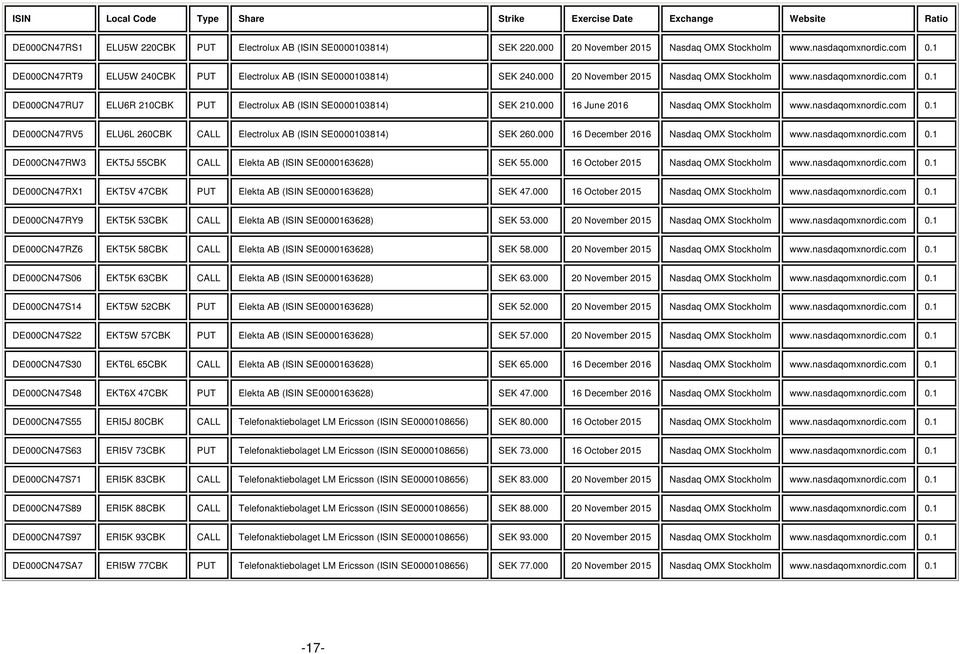 | ISIN | Local Code | Type | Share | Strike | Exercise Date | Exchange | Website | Ratio |
|---|---|---|---|---|---|---|---|---|
| DE000CN47RS1 | ELU5W 220CBK | PUT | Electrolux AB (ISIN SE0000103814) | SEK 220.000 | 20 November 2015 | Nasdaq OMX Stockholm | www.nasdaqomxnordic.com | 0.1 |
| DE000CN47RT9 | ELU5W 240CBK | PUT | Electrolux AB (ISIN SE0000103814) | SEK 240.000 | 20 November 2015 | Nasdaq OMX Stockholm | www.nasdaqomxnordic.com | 0.1 |
| DE000CN47RU7 | ELU6R 210CBK | PUT | Electrolux AB (ISIN SE0000103814) | SEK 210.000 | 16 June 2016 | Nasdaq OMX Stockholm | www.nasdaqomxnordic.com | 0.1 |
| DE000CN47RV5 | ELU6L 260CBK | CALL | Electrolux AB (ISIN SE0000103814) | SEK 260.000 | 16 December 2016 | Nasdaq OMX Stockholm | www.nasdaqomxnordic.com | 0.1 |
| DE000CN47RW3 | EKT5J 55CBK | CALL | Elekta AB (ISIN SE0000163628) | SEK 55.000 | 16 October 2015 | Nasdaq OMX Stockholm | www.nasdaqomxnordic.com | 0.1 |
| DE000CN47RX1 | EKT5V 47CBK | PUT | Elekta AB (ISIN SE0000163628) | SEK 47.000 | 16 October 2015 | Nasdaq OMX Stockholm | www.nasdaqomxnordic.com | 0.1 |
| DE000CN47RY9 | EKT5K 53CBK | CALL | Elekta AB (ISIN SE0000163628) | SEK 53.000 | 20 November 2015 | Nasdaq OMX Stockholm | www.nasdaqomxnordic.com | 0.1 |
| DE000CN47RZ6 | EKT5K 58CBK | CALL | Elekta AB (ISIN SE0000163628) | SEK 58.000 | 20 November 2015 | Nasdaq OMX Stockholm | www.nasdaqomxnordic.com | 0.1 |
| DE000CN47S06 | EKT5K 63CBK | CALL | Elekta AB (ISIN SE0000163628) | SEK 63.000 | 20 November 2015 | Nasdaq OMX Stockholm | www.nasdaqomxnordic.com | 0.1 |
| DE000CN47S14 | EKT5W 52CBK | PUT | Elekta AB (ISIN SE0000163628) | SEK 52.000 | 20 November 2015 | Nasdaq OMX Stockholm | www.nasdaqomxnordic.com | 0.1 |
| DE000CN47S22 | EKT5W 57CBK | PUT | Elekta AB (ISIN SE0000163628) | SEK 57.000 | 20 November 2015 | Nasdaq OMX Stockholm | www.nasdaqomxnordic.com | 0.1 |
| DE000CN47S30 | EKT6L 65CBK | CALL | Elekta AB (ISIN SE0000163628) | SEK 65.000 | 16 December 2016 | Nasdaq OMX Stockholm | www.nasdaqomxnordic.com | 0.1 |
| DE000CN47S48 | EKT6X 47CBK | PUT | Elekta AB (ISIN SE0000163628) | SEK 47.000 | 16 December 2016 | Nasdaq OMX Stockholm | www.nasdaqomxnordic.com | 0.1 |
| DE000CN47S55 | ERI5J 80CBK | CALL | Telefonaktiebolaget LM Ericsson (ISIN SE0000108656) | SEK 80.000 | 16 October 2015 | Nasdaq OMX Stockholm | www.nasdaqomxnordic.com | 0.1 |
| DE000CN47S63 | ERI5V 73CBK | PUT | Telefonaktiebolaget LM Ericsson (ISIN SE0000108656) | SEK 73.000 | 16 October 2015 | Nasdaq OMX Stockholm | www.nasdaqomxnordic.com | 0.1 |
| DE000CN47S71 | ERI5K 83CBK | CALL | Telefonaktiebolaget LM Ericsson (ISIN SE0000108656) | SEK 83.000 | 20 November 2015 | Nasdaq OMX Stockholm | www.nasdaqomxnordic.com | 0.1 |
| DE000CN47S89 | ERI5K 88CBK | CALL | Telefonaktiebolaget LM Ericsson (ISIN SE0000108656) | SEK 88.000 | 20 November 2015 | Nasdaq OMX Stockholm | www.nasdaqomxnordic.com | 0.1 |
| DE000CN47S97 | ERI5K 93CBK | CALL | Telefonaktiebolaget LM Ericsson (ISIN SE0000108656) | SEK 93.000 | 20 November 2015 | Nasdaq OMX Stockholm | www.nasdaqomxnordic.com | 0.1 |
| DE000CN47SA7 | ERI5W 77CBK | PUT | Telefonaktiebolaget LM Ericsson (ISIN SE0000108656) | SEK 77.000 | 20 November 2015 | Nasdaq OMX Stockholm | www.nasdaqomxnordic.com | 0.1 |

-17-